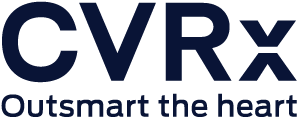 CVRx
Outsmart the heart